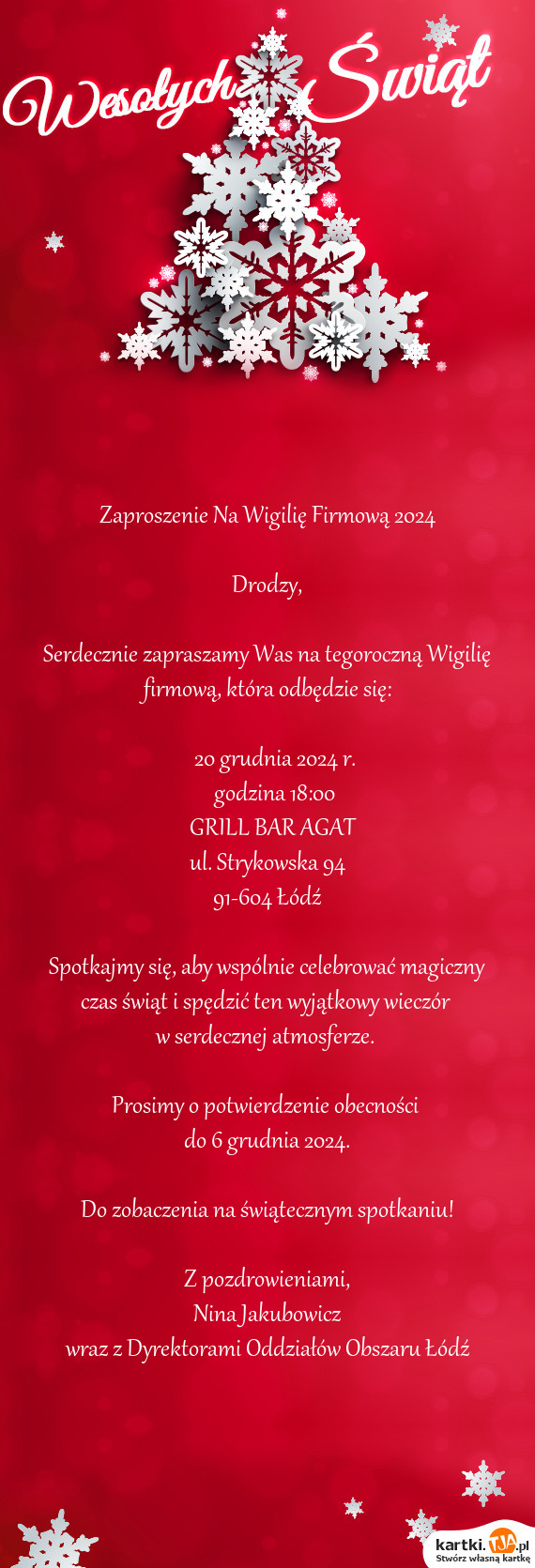 Wesołych Świąt

Zaproszenie Na Wigilię Firmową 2024

Drodzy,

Serdecznie zapraszamy Was na tegoroczną Wigilię firmową, która odbędzie się:

20 grudnia 2024 r.
godzina 18:00
GRILL BAR AGAT
ul. Strykowska 94
91-604 Łódź

Spotkajmy się, aby wspólnie celebrować magiczny czas świąt i spędzić ten wyjątkowy wieczór w serdecznej atmosferze.

Prosimy o potwierdzenie obecności do 6 grudnia 2024.

Do zobaczenia na świątecznym spotkaniu!

Z pozdrowieniami,
Nina Jakubowicz
wraz z Dyrektorami Oddziałów Obszaru Łódź

kartki.TJA.pl
Stwórz własną kartkę